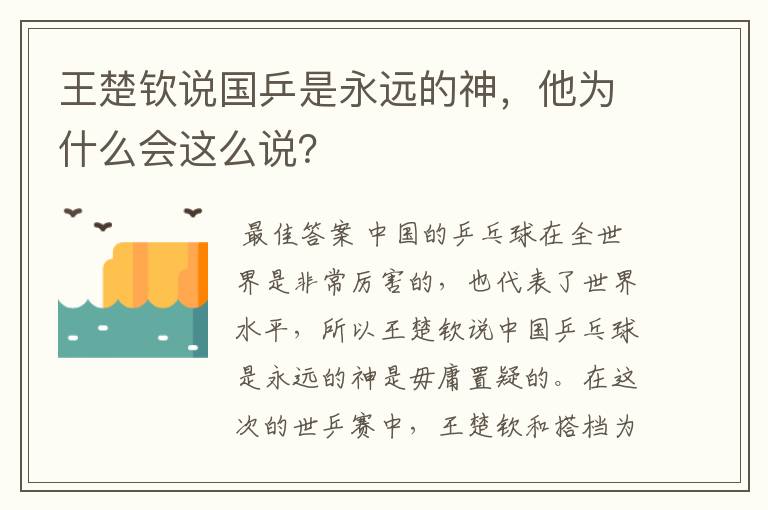 王楚钦说国乒是永远的神，他为什么会这么说?

最佳答案 中国的乒乓球在全世界是非常厉害的，也代表了世界水平，所以王楚钦说中国乒乓球是永远的神是毋庸置疑的。在这次的世乒赛中，王楚钦和搭档为